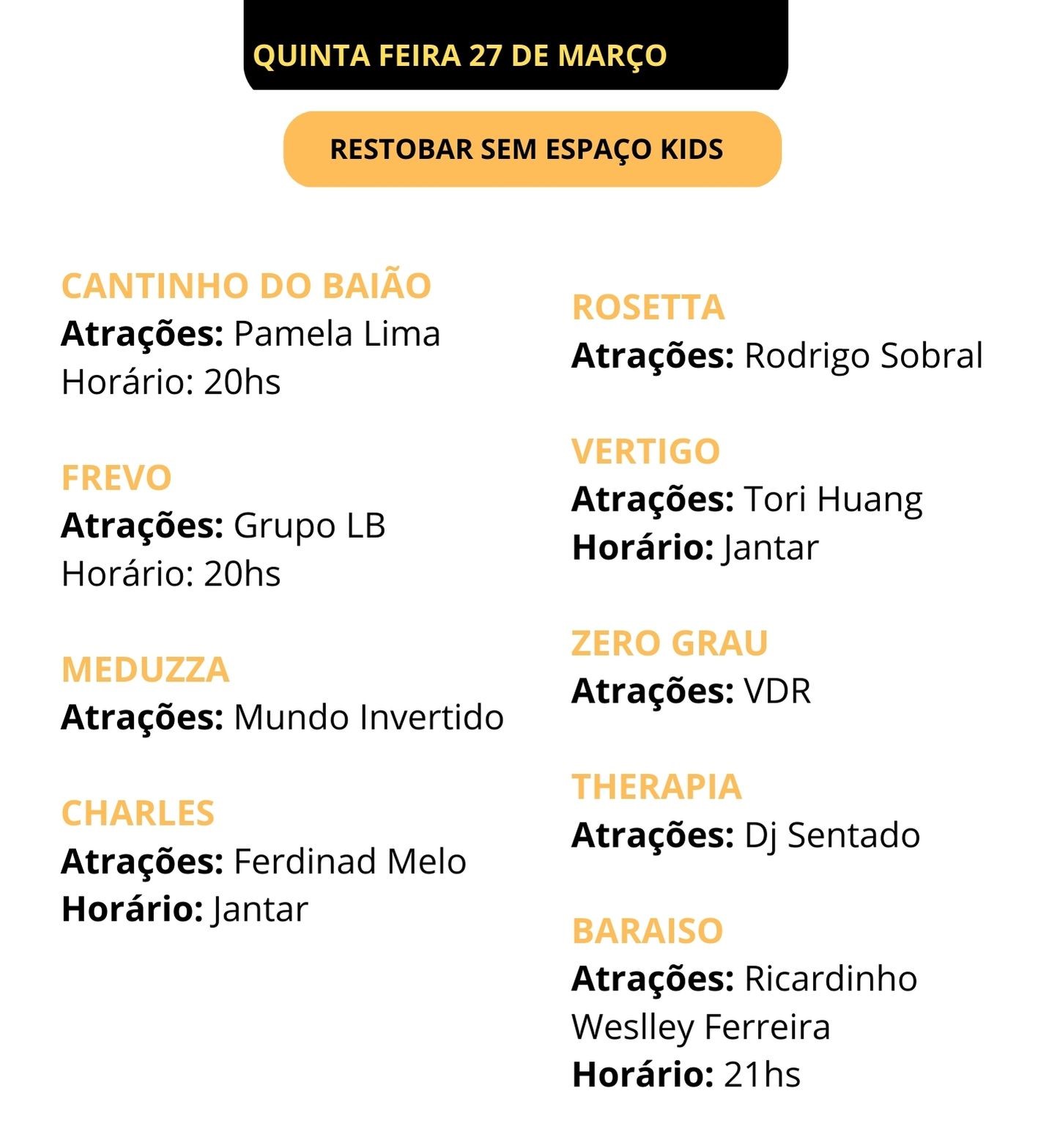 QUINTA FEIRA 27 DE MARÇO

RESTOBAR SEM ESPAÇO KIDS

CANTINHO DO BAIÃO
Atrações: Pamela Lima
Horário: 20hs

FREVO
Atrações: Grupo LB
Horário: 20hs

MEDUZZA
Atrações: Mundo Invertido

CHARLES
Atrações: Ferdinad Melo
Horário: Jantar

ROSETTA
Atrações: Rodrigo Sobral

VERTIGO
Atrações: Tori Huang
Horário: Jantar

ZERO GRAU
Atrações: VDR

THERAPIA
Atrações: Dj Sentado

BARAISO
Atrações: Ricardinho
Weslley Ferreira
Horário: 21hs